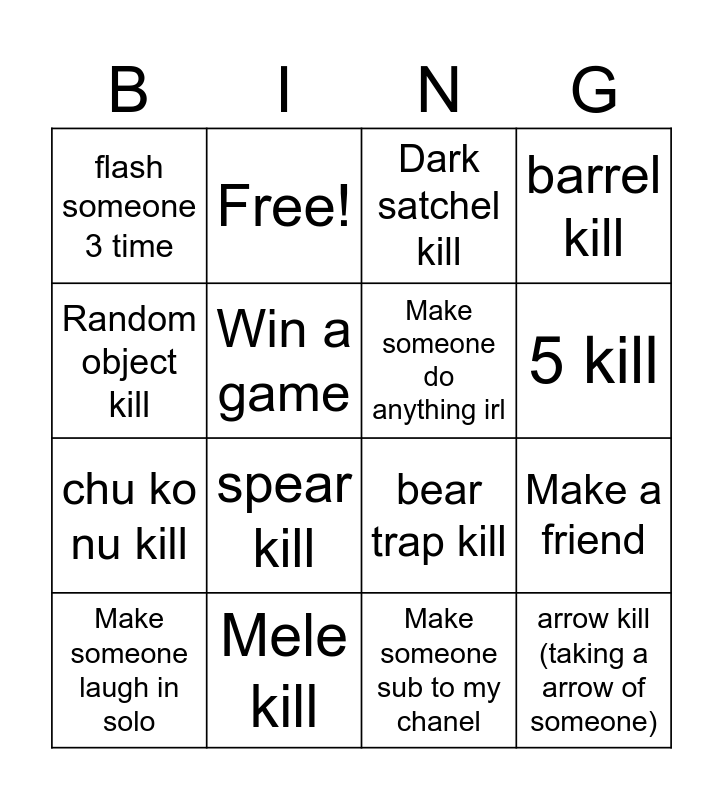 | B | I | N | G |
|---|---|---|---|
| flash someone 3 time | Free! | Dark satchel kill | barrel kill |
| Random object kill | Win a game | Make someone do anything irl | 5 kill |
| chu ko nu kill | spear kill | bear trap kill | Make a friend |
| Make someone laugh in solo | Mele kill | Make someone sub to my chanel | arrow kill (taking a arrow of someone) |